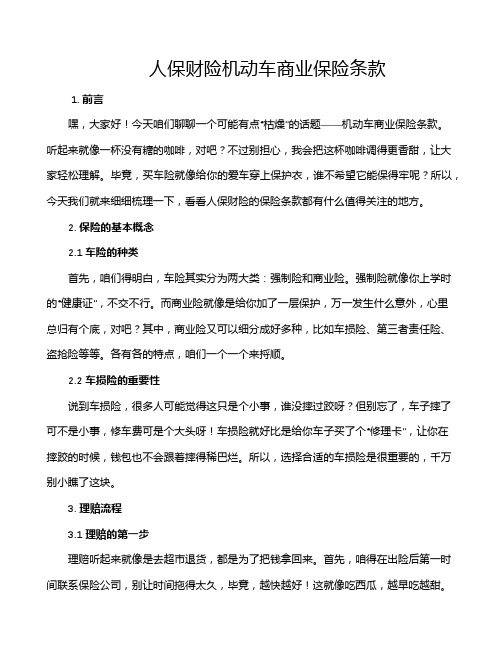 人保财险机动车商业保险条款

1. 前言

嘿，大家好！今天咱们聊聊一个可能有点“枯燥”的话题——机动车商业保险条款。听起来就像一杯没有糖的咖啡，对吧？不过别担心，我会把这杯咖啡调得更香甜，让大家轻松理解。毕竟，买车险就像给你的爱车穿上保护衣，谁不希望它能保得牢呢？所以，今天我们就来细细梳理一下，看看人保财险的保险条款都有什么值得关注的地方。

2. 保险的基本概念

2.1 车险的种类

首先，咱们得明白，车险其实分为两大类：强制险和商业险。强制险就像你上学时的“健康证”，不交不行。而商业险就像是给你加了一层保护，万一发生什么意外，心里总归有个底，对吧？其中，商业险又可以细分成好多种，比如车损险、第三者责任险、盗抢险等等。各有各的特点，咱们一个一个来捋顺。

2.2 车损险的重要性

说到车损险，很多人可能觉得这只是个小事，谁没摔过跤呀？但别忘了，车子摔了可不是小事，修车费可是个大头呀！车损险就好比是给你车子买了个“修理卡”，让你在摔跤的时候，钱包也不会跟着摔得稀巴烂。所以，选择合适的车损险是很重要的，千万别小瞧了这块。

3. 理赔流程

3.1 理赔的第一步

理赔听起来就像是去超市退货，都是为了把钱拿回来。首先，咱得在出险后第一时间联系保险公司，别让时间拖得太久，毕竟，越快越好！这就像吃西瓜，越早吃越甜。